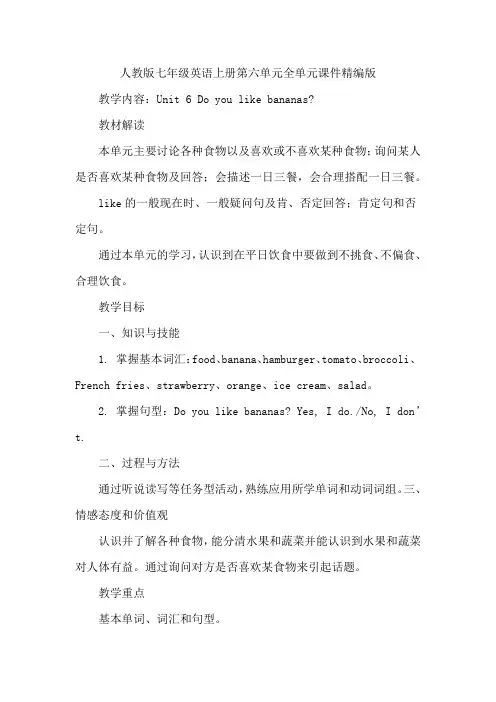 人教版七年级英语上册第六单元全单元课件精编版

教学内容：Unit 6 Do you like bananas?

教材解读

本单元主要讨论各种食物以及喜欢或不喜欢某种食物；询问某人是否喜欢某种食物及回答；会描述一日三餐，会合理搭配一日三餐。

like 的一般现在时、一般疑问句及肯、否定回答；肯定句和否定句。

通过本单元的学习，认识到在平日饮食中要做到不挑食、不偏食、合理饮食。

教学目标

一、知识与技能

1. 掌握基本词汇：food、banana、hamburger、tomato、broccoli、French fries、strawberry、orange、ice cream、salad。

2. 掌握句型：Do you like bananas? Yes, I do./No, I don't.

二、过程与方法

通过听说读写等任务型活动，熟练应用所学单词和动词词组。三、情感态度和价值观

认识并了解各种食物，能分清水果和蔬菜并能认识到水果和蔬菜对人体有益。通过询问对方是否喜欢某食物来引起话题。

教学重点

基本单词、词汇和句型。